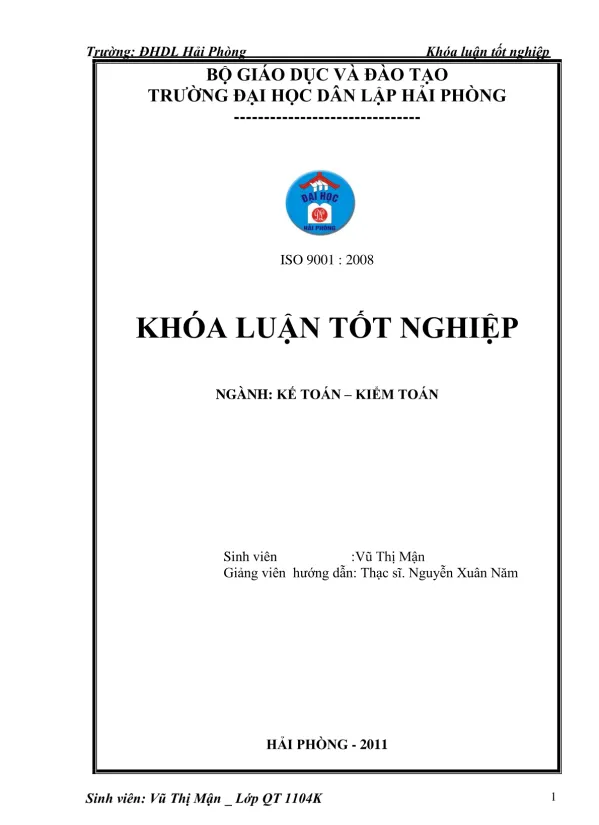 Trường: ĐHDL Hải Phòng

Khóa luận tốt nghiệp

BỘ GIÁO DỤC VÀ ĐÀO TẠO
TRƯỜNG ĐẠI HỌC DÂN LẬP HẢI PHÒNG
-------------------------------

ĐẠI HỌC
HẢI PHÒNG

ISO 9001 : 2008

KHÓA LUẬN TỐT NGHIỆP

NGÀNH: KẾ TOÁN – KIỂM TOÁN

Sinh viên :Vũ Thị Mận
Giảng viên hướng dẫn: Thạc sĩ. Nguyễn Xuân Năm

HẢI PHÒNG - 2011

Sinh viên: Vũ Thị Mận _ Lớp QT 1104K

1